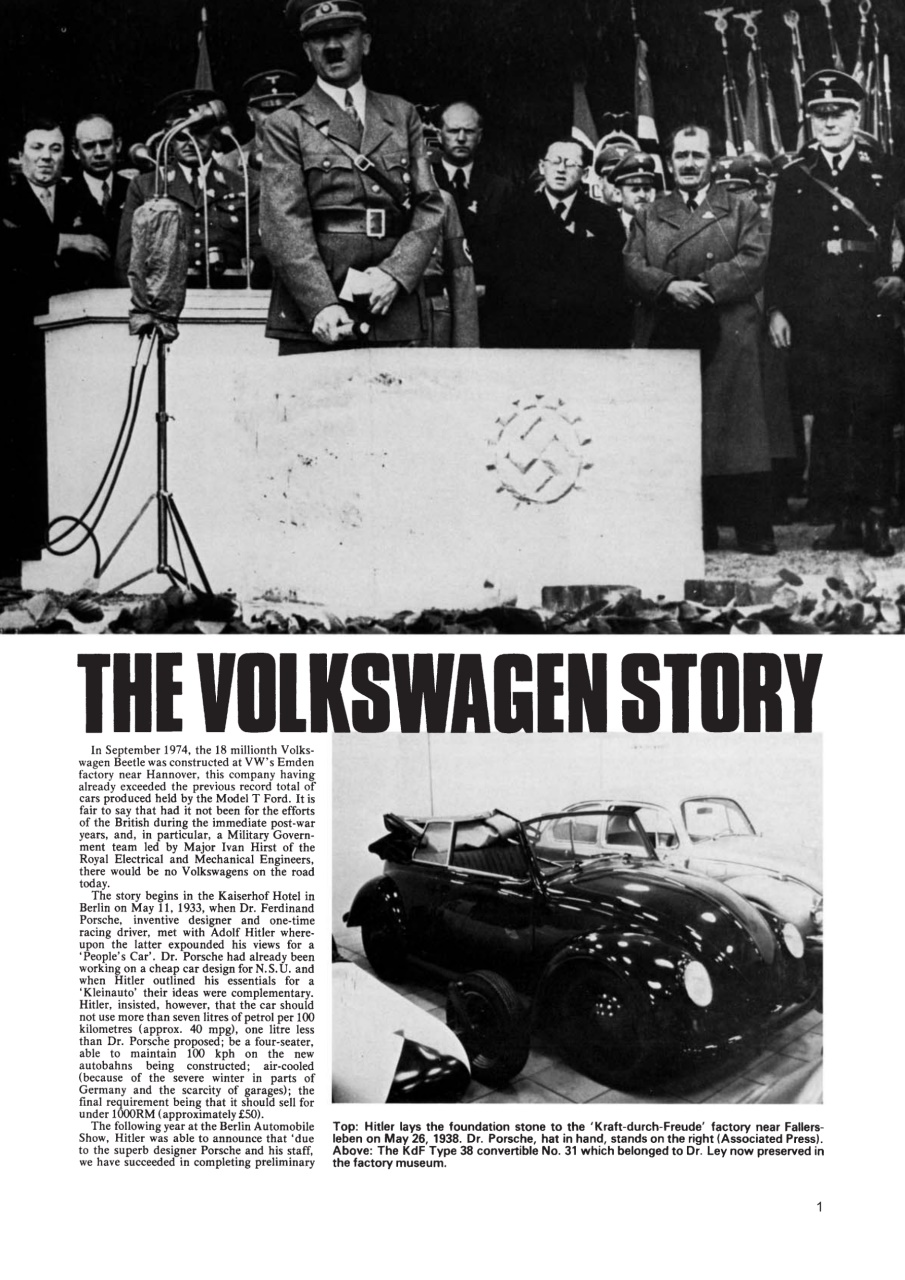 THE VOLKSWAGEN STORY

In September 1974, the 18 millionth Volkswagen Beetle was constructed at VW's Emden factory near Hannover, this company having already exceeded the previous record total of cars produced held by the Model T Ford. It is fair to say that had it not been for the efforts of the British during the immediate post-war years, and, in particular, a Military Government team led by Major Ivan Hirst of the Royal Electrical and Mechanical Engineers, there would be no Volkswagens on the road today.

The story begins in the Kaiserhof Hotel in Berlin on May 11, 1933, when Dr. Ferdinand Porsche, inventive designer and one-time racing driver, met with Adolf Hitler whereupon the latter expounded his views for a 'People's Car'. Dr. Porsche had already been working on a cheap car design for N.S.U. and when Hitler outlined his essentials for a 'Kleinauto' their ideas were complementary. Hitler, insisted, however, that the car should not use more than seven litres of petrol per 100 kilometres (approx. 40 mpg), one litre less than Dr. Porsche proposed; be a four-seater, able to maintain 100 kph on the new autobahns being constructed; air-cooled (because of the severe winter in parts of Germany and the scarcity of garages); the final requirement being that it should sell for under 1000RM (approximately £50).

The following year at the Berlin Automobile Show, Hitler was able to announce that 'due to the superb designer Porsche and his staff, we have succeeded in completing preliminary

Top: Hitler lays the foundation stone to the 'Kraft-durch-Freude' factory near Fallersleben on May 26, 1938. Dr. Porsche, hat in hand, stands on the right (Associated Press). Above: The KdF Type 38 convertible No. 31 which belonged to Dr. Ley now preserved in the factory museum.

1